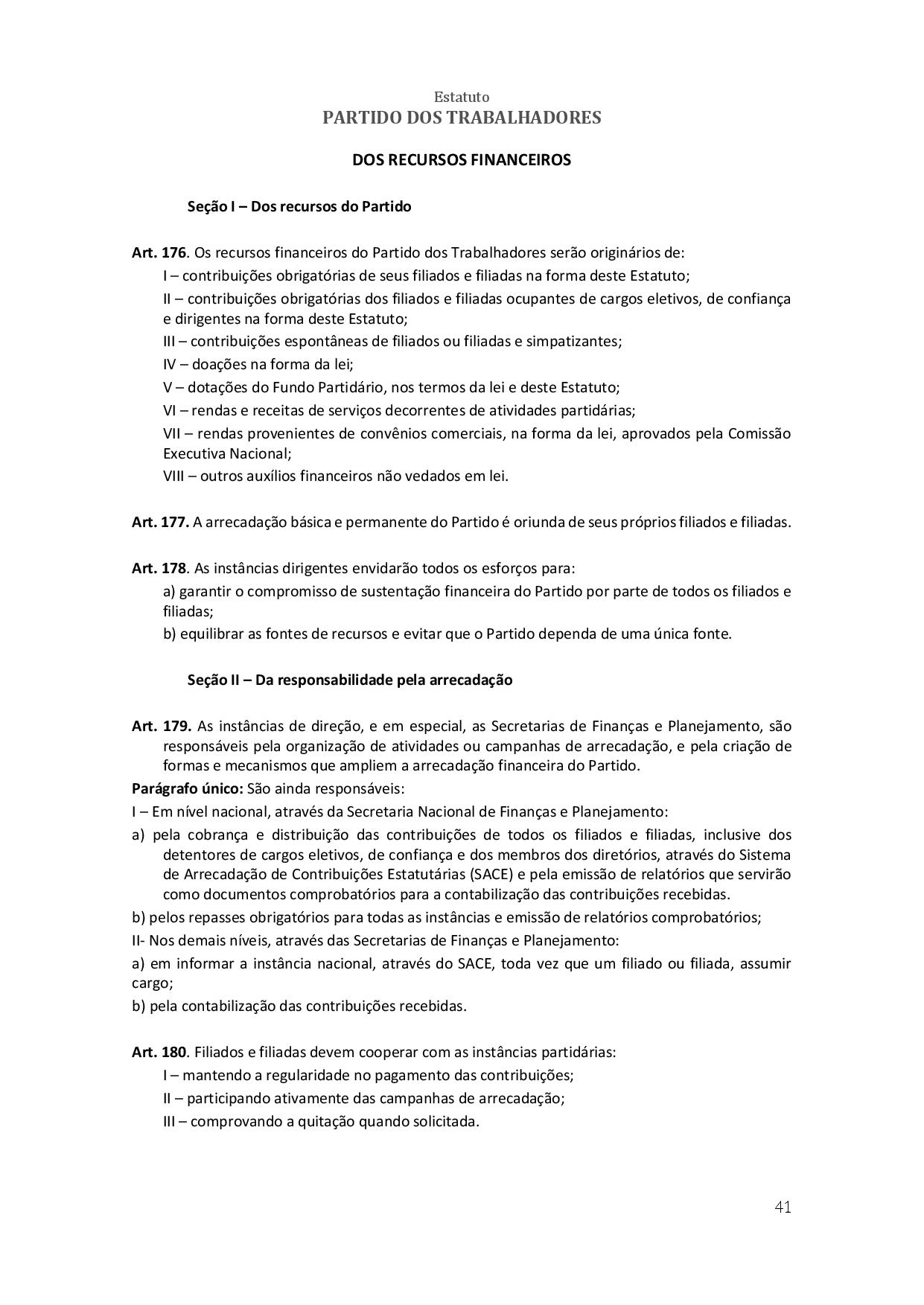 Estatuto
PARTIDO DOS TRABALHADORES

DOS RECURSOS FINANCEIROS

Seção I – Dos recursos do Partido

Art. 176. Os recursos financeiros do Partido dos Trabalhadores serão originários de:
I – contribuições obrigatórias de seus filiados e filiadas na forma deste Estatuto;
II – contribuições obrigatórias dos filiados e filiadas ocupantes de cargos eletivos, de confiança e dirigentes na forma deste Estatuto;
III – contribuições espontâneas de filiados ou filiadas e simpatizantes;
IV – doações na forma da lei;
V – dotações do Fundo Partidário, nos termos da lei e deste Estatuto;
VI – rendas e receitas de serviços decorrentes de atividades partidárias;
VII – rendas provenientes de convênios comerciais, na forma da lei, aprovados pela Comissão Executiva Nacional;
VIII – outros auxílios financeiros não vedados em lei.

Art. 177. A arrecadação básica e permanente do Partido é oriunda de seus próprios filiados e filiadas.

Art. 178. As instâncias dirigentes envidarão todos os esforços para:
a) garantir o compromisso de sustentação financeira do Partido por parte de todos os filiados e filiadas;
b) equilibrar as fontes de recursos e evitar que o Partido dependa de uma única fonte.

Seção II – Da responsabilidade pela arrecadação

Art. 179. As instâncias de direção, e em especial, as Secretarias de Finanças e Planejamento, são responsáveis pela organização de atividades ou campanhas de arrecadação, e pela criação de formas e mecanismos que ampliem a arrecadação financeira do Partido.
Parágrafo único: São ainda responsáveis:
I – Em nível nacional, através da Secretaria Nacional de Finanças e Planejamento:
a) pela cobrança e distribuição das contribuições de todos os filiados e filiadas, inclusive dos detentores de cargos eletivos, de confiança e dos membros dos diretórios, através do Sistema de Arrecadação de Contribuições Estatutárias (SACE) e pela emissão de relatórios que servirão como documentos comprobatórios para a contabilização das contribuições recebidas.
b) pelos repasses obrigatórios para todas as instâncias e emissão de relatórios comprobatórios;
II- Nos demais níveis, através das Secretarias de Finanças e Planejamento:
a) em informar a instância nacional, através do SACE, toda vez que um filiado ou filiada, assumir cargo;
b) pela contabilização das contribuições recebidas.

Art. 180. Filiados e filiadas devem cooperar com as instâncias partidárias:
I – mantendo a regularidade no pagamento das contribuições;
II – participando ativamente das campanhas de arrecadação;
III – comprovando a quitação quando solicitada.

41